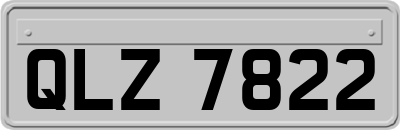 QLZ 7822